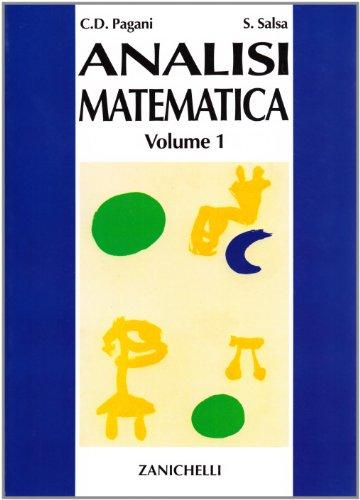 C.D. Pagani S. Salsa

ANALISI
MATEMATICA

Volume 1

ZANICHELLI